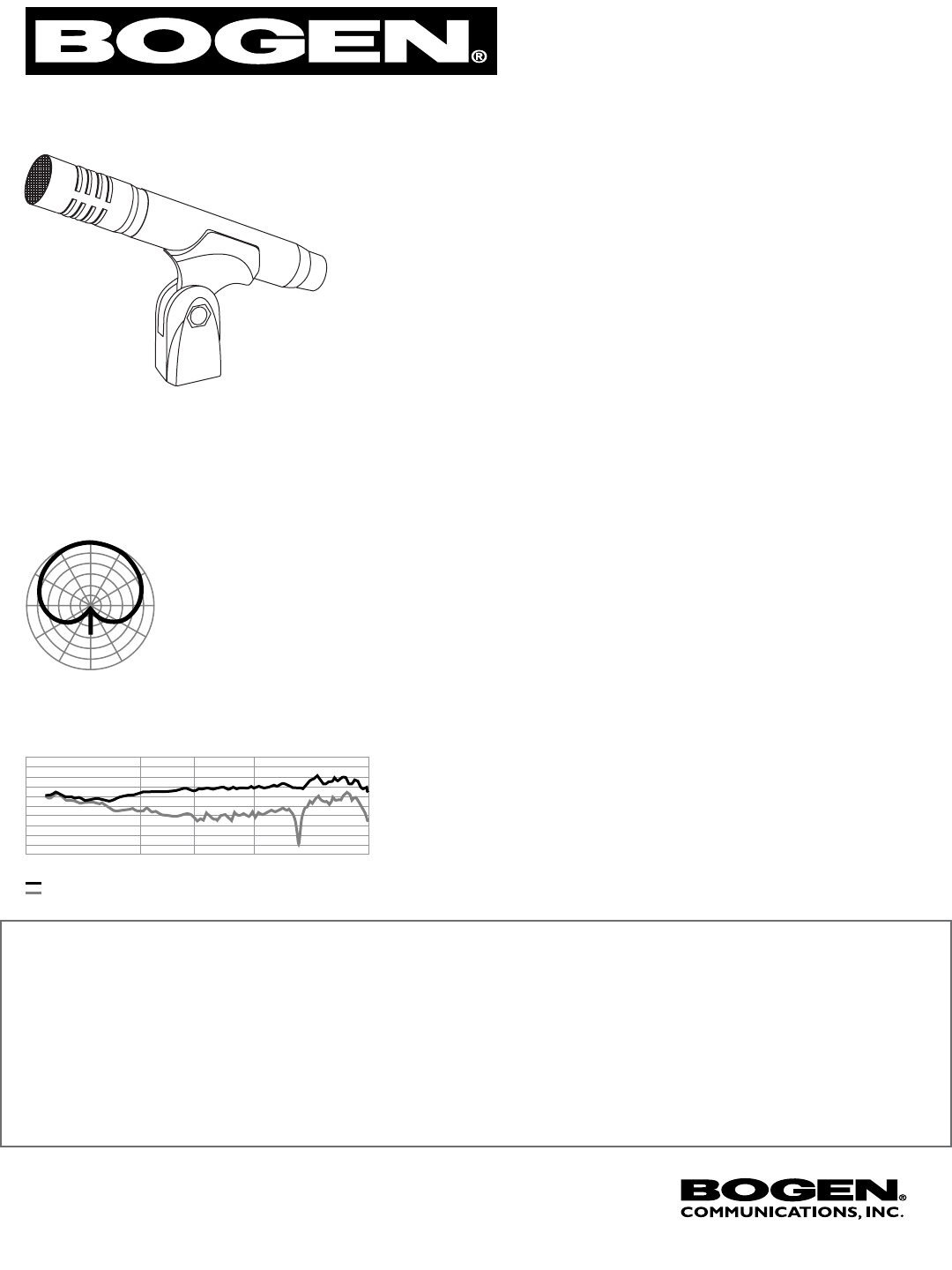 BOGEN®

BOGEN®
COMMUNICATIONS, INC.